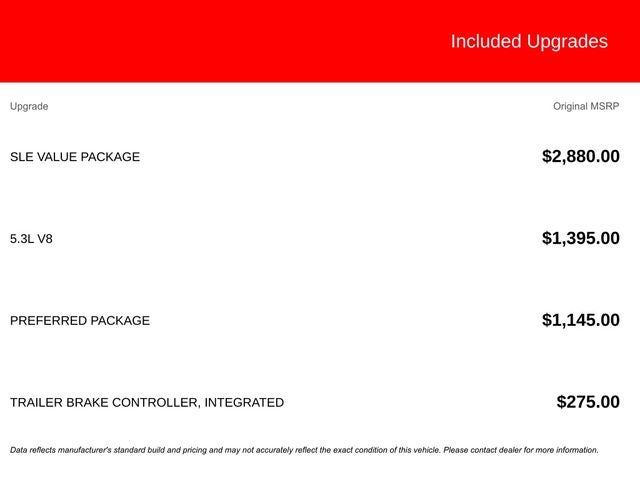 Included Upgrades

| Upgrade | Original MSRP |
|---|---|
| SLE VALUE PACKAGE | $2,880.00 |
| 5.3L V8 | $1,395.00 |
| PREFERRED PACKAGE | $1,145.00 |
| TRAILER BRAKE CONTROLLER, INTEGRATED | $275.00 |

Data reflects manufacturer's standard build and pricing and may not accurately reflect the exact condition of this vehicle. Please contact dealer for more information.